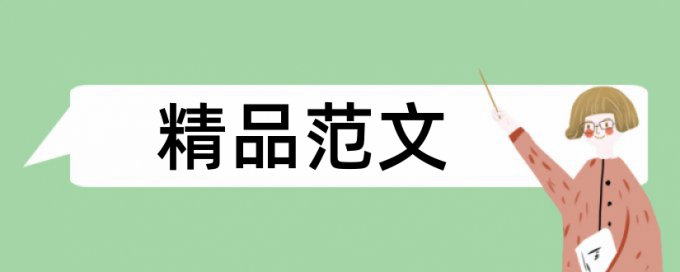 精品范文